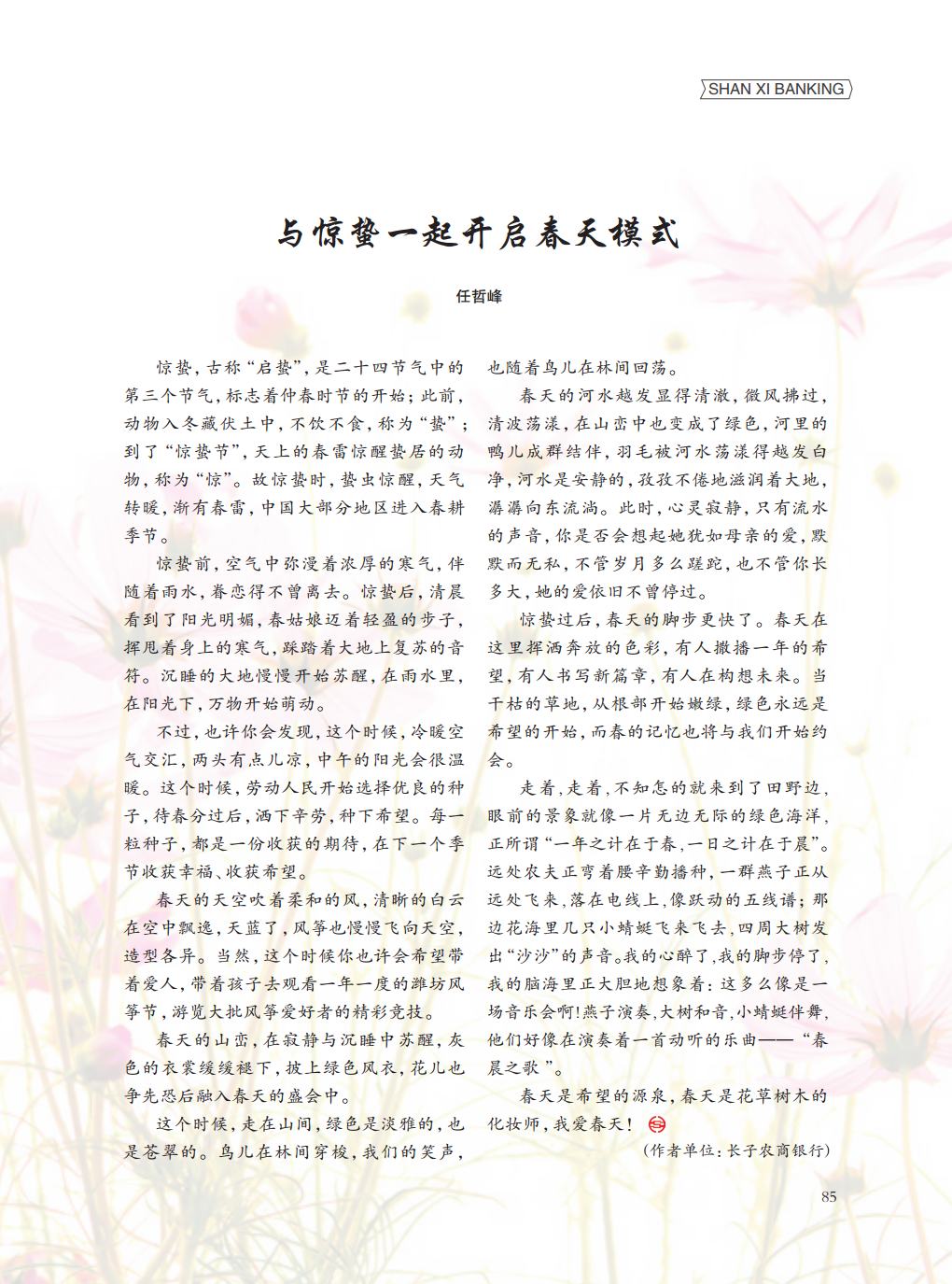 SHAN XI BANKING

与惊蛰一起开启春天模式

任哲峰

惊蛰，古称“启蛰”，是二十四节气中的第三个节气，标志着仲春时节的开始；此前，动物入冬藏伏土中，不饮不食，称为“蛰”；到了“惊蛰节”，天上的春雷惊醒蛰居的动物，称为“惊”。故惊蛰时，蛰虫惊醒，天气转暖，渐有春雷，中国大部分地区进入春耕季节。

惊蛰前，空气中弥漫着浓厚的寒气，伴随着雨水，眷恋得不曾离去。惊蛰后，清晨看到了阳光明媚，春姑娘迈着轻盈的步子，挥甩着身上的寒气，踩踏着大地上复苏的音符。沉睡的大地慢慢开始苏醒，在雨水里，在阳光下，万物开始萌动。

不过，也许你会发现，这个时候，冷暖空气交汇，两头有点儿凉，中午的阳光会很温暖。这个时候，劳动人民开始选择优良的种子，待春分过后，洒下辛劳，种下希望。每一粒种子，都是一份收获的期待，在下一个季节收获幸福、收获希望。

春天的天空吹着柔和的风，清晰的白云在空中飘逸，天蓝了，风筝也慢慢飞向天空，造型各异。当然，这个时候你也许会希望带着爱人，带着孩子去观看一年一度的潍坊风筝节，游览大批风筝爱好者的精彩竞技。

春天的山峦，在寂静与沉睡中苏醒，灰色的衣裳缓缓褪下，披上绿色风衣，花儿也争先恐后融入春天的盛会中。

这个时候，走在山间，绿色是淡雅的，也是苍翠的。鸟儿在林间穿梭，我们的笑声，也随着鸟儿在林间回荡。

春天的河水越发显得清澈，微风拂过，清波荡漾，在山峦中也变成了绿色，河里的鸭儿成群结伴，羽毛被河水荡漾得越发白净，河水是安静的，孜孜不倦地滋润着大地，潺潺向东流淌。此时，心灵寂静，只有流水的声音，你是否会想起她犹如母亲的爱，默默而无私，不管岁月多么蹉跎，也不管你长多大，她的爱依旧不曾停过。

惊蛰过后，春天的脚步更快了。春天在这里挥洒奔放的色彩，有人撒播一年的希望，有人书写新篇章，有人在构想未来。当干枯的草地，从根部开始嫩绿，绿色永远是希望的开始，而春的记忆也将与我们开始约会。

走着，走着，不知怎的就来到了田野边，眼前的景象就像一片无边无际的绿色海洋，正所谓“一年之计在于春，一日之计在于晨”。远处农夫正弯着腰辛勤播种，一群燕子正从远处飞来，落在电线上，像跃动的五线谱；那边花海里几只小蜻蜓飞来飞去，四周大树发出“沙沙”的声音。我的心醉了，我的脚步停了，我的脑海里正大胆地想象着：这多么像是一场音乐会啊！燕子演奏，大树和音，小蜻蜓伴舞，他们好像在演奏着一首动听的乐曲——“春晨之歌”。

春天是希望的源泉，春天是花草树木的化妆师，我爱春天！

（作者单位：长子农商银行）

85